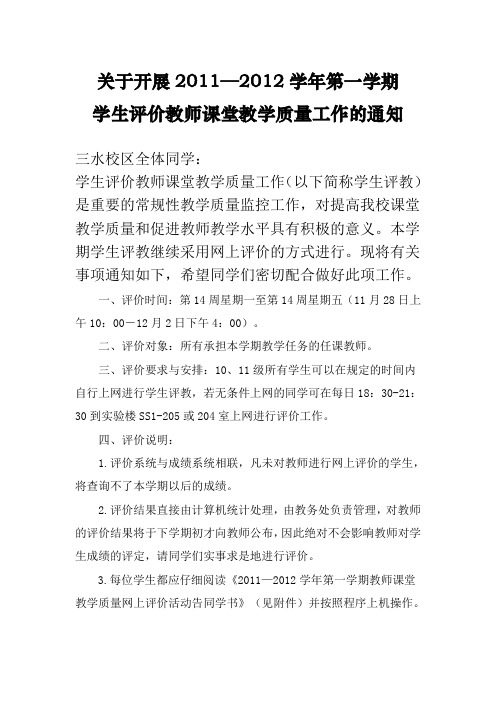 关于开展 2011—2012 学年第一学期
学生评价教师课堂教学质量工作的通知

三水校区全体同学：

学生评价教师课堂教学质量工作（以下简称学生评教）是重要的常规性教学质量监控工作，对提高我校课堂教学质量和促进教师教学水平具有积极的意义。本学期学生评教继续采用网上评价的方式进行。现将有关事项通知如下，希望同学们密切配合做好此项工作。

一、评价时间：第 14 周星期一至第 14 周星期五（11 月 28 日上午 10：00－12 月 2 日下午 4：00）。

二、评价对象：所有承担本学期教学任务的任课教师。

三、评价要求与安排：10、11 级所有学生可以在规定的时间内自行上网进行学生评教，若无条件上网的同学可在每日 18：30-21：30 到实验楼 SS1-205 或 204 室上网进行评价工作。

四、评价说明：

1.评价系统与成绩系统相联，凡未对教师进行网上评价的学生，将查询不了本学期以后的成绩。

2.评价结果直接由计算机统计处理，由教务处负责管理，对教师的评价结果将于下学期初才向教师公布，因此绝对不会影响教师对学生成绩的评定，请同学们实事求是地进行评价。

3.每位学生都应仔细阅读《2011—2012 学年第一学期教师课堂教学质量网上评价活动告同学书》（见附件）并按照程序上机操作。